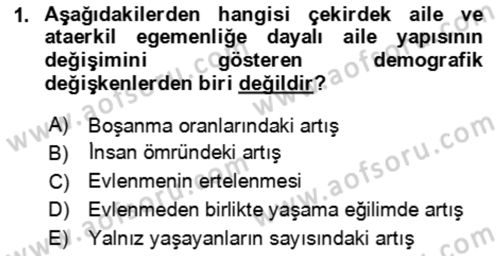 1. Aşağıdakilerden hangisi çekirdek aile ve ataerkil egemenliğe dayalı aile yapısının değişimini gösteren demografik değişkenlerden biri değildir?

A) Boşanma oranlarındaki artış
B) İnsan ömründeki artış
C) Evlenmenin ertelenmesi
D) Evlenmeden birlikte yaşama eğilimde artış
E) Yalnız yaşayanların sayısındaki artış

www.aofsoru.com